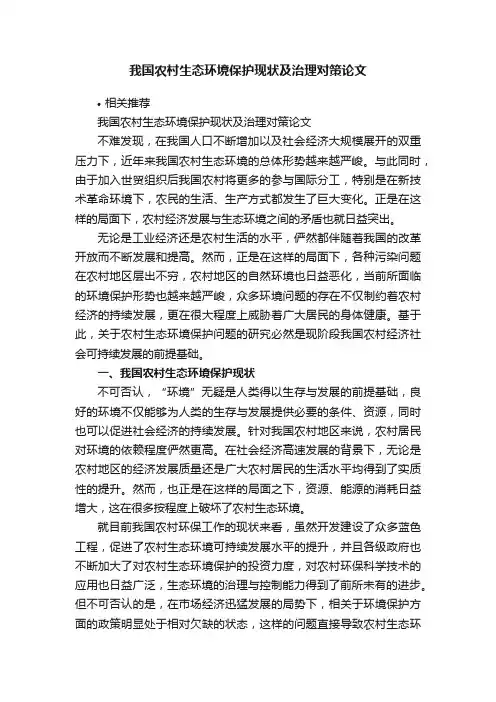 我国农村生态环境保护现状及治理对策论文

• 相关推荐

我国农村生态环境保护现状及治理对策论文

不难发现，在我国人口不断增加以及社会经济大规模展开的双重压力下，近年来我国农村生态环境的总体形势越来越严峻。与此同时，由于加入世贸组织后我国农村将更多的参与国际分工，特别是在新技术革命环境下，农民的生活、生产方式都发生了巨大变化。正是在这样的局面下，农村经济发展与生态环境之间的矛盾也就日益突出。

无论是工业经济还是农村生活的水平，俨然都伴随着我国的改革开放而不断发展和提高。然而，正是在这样的局面下，各种污染问题在农村地区层出不穷，农村地区的自然环境也日益恶化，当前所面临的环境保护形势也越来越严峻，众多环境问题的存在不仅制约着农村经济的持续发展，更在很大程度上威胁着广大居民的身体健康。基于此，关于农村生态环境保护问题的研究必然是现阶段我国农村经济社会可持续发展的前提基础。

一、我国农村生态环境保护现状

不可否认，“环境”无疑是人类得以生存与发展的前提基础，良好的环境不仅能够为人类的生存与发展提供必要的条件、资源，同时也可以促进社会经济的持续发展。针对我国农村地区来说，农村居民对环境的依赖程度俨然更高。在社会经济高速发展的背景下，无论是农村地区的经济发展质量还是广大农村居民的生活水平均得到了实质性的提升。然而，也正是在这样的局面之下，资源、能源的消耗日益增大，这在很多按程度上破坏了农村生态环境。

就目前我国农村环保工作的现状来看，虽然开发建设了众多蓝色工程，促进了农村生态环境可持续发展水平的提升，并且各级政府也不断加大了对农村生态环境保护的投资力度，对农村环保科学技术的应用也日益广泛，生态环境的治理与控制能力得到了前所未有的进步。但不可否认的是，在市场经济迅猛发展的局势下，相关于环境保护方面的政策明显处于相对欠缺的状态，这样的问题直接导致农村生态环